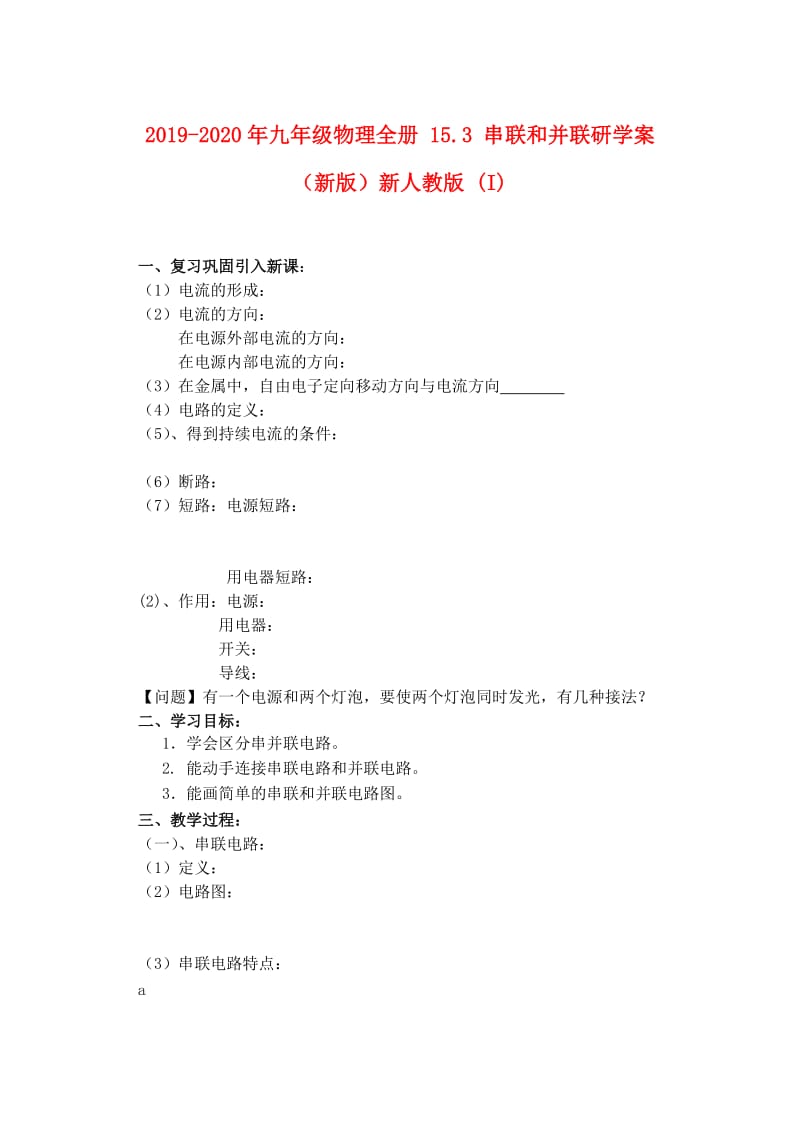 2019-2020年九年级物理全册 15.3 串联和并联研学案（新版）新人教版 (I)

一、复习巩固引入新课：
（1）电流的形成：
（2）电流的方向：
在电源外部电流的方向：
在电源内部电流的方向：
（3）在金属中，自由电子定向移动方向与电流方向________
（4）电路的定义：
(5)、得到持续电流的条件：

（6）断路：
（7）短路：电源短路：

用电器短路：
(2)、作用：电源：
用电器：
开关：
导线：
【问题】有一个电源和两个灯泡，要使两个灯泡同时发光，有几种接法？
二、学习目标：
1. 学会区分串并联电路。
2. 能动手连接串联电路和并联电路。
3. 能画简单的串联和并联电路图。
三、教学过程：
（一)、串联电路：
（1）定义：
（2）电路图：

（3）串联电路特点：
a